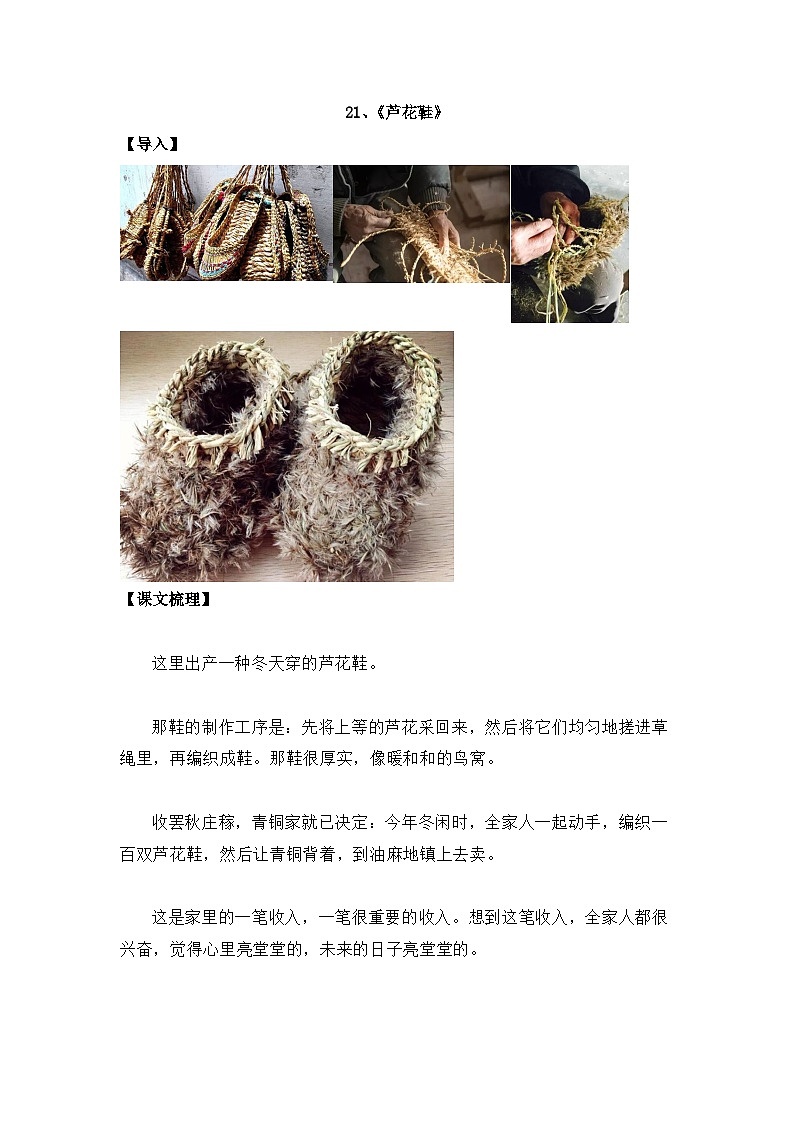 21、《芦花鞋》

【导入】

【课文梳理】

这里出产一种冬天穿的芦花鞋。

那鞋的制作工序是：先将上等的芦花采回来，然后将它们均匀地搓进草绳里，再编织成鞋。那鞋很厚实，像暖和和的鸟窝。

收罢秋庄稼，青铜家就已决定：今年冬闲时，全家人一起动手，编织一百双芦花鞋，然后让青铜背着，到油麻地镇上去卖。

这是家里的一笔收入，一笔很重要的收入。想到这笔收入，全家人都很兴奋，觉得心里亮堂堂的，未来的日子亮堂堂的。